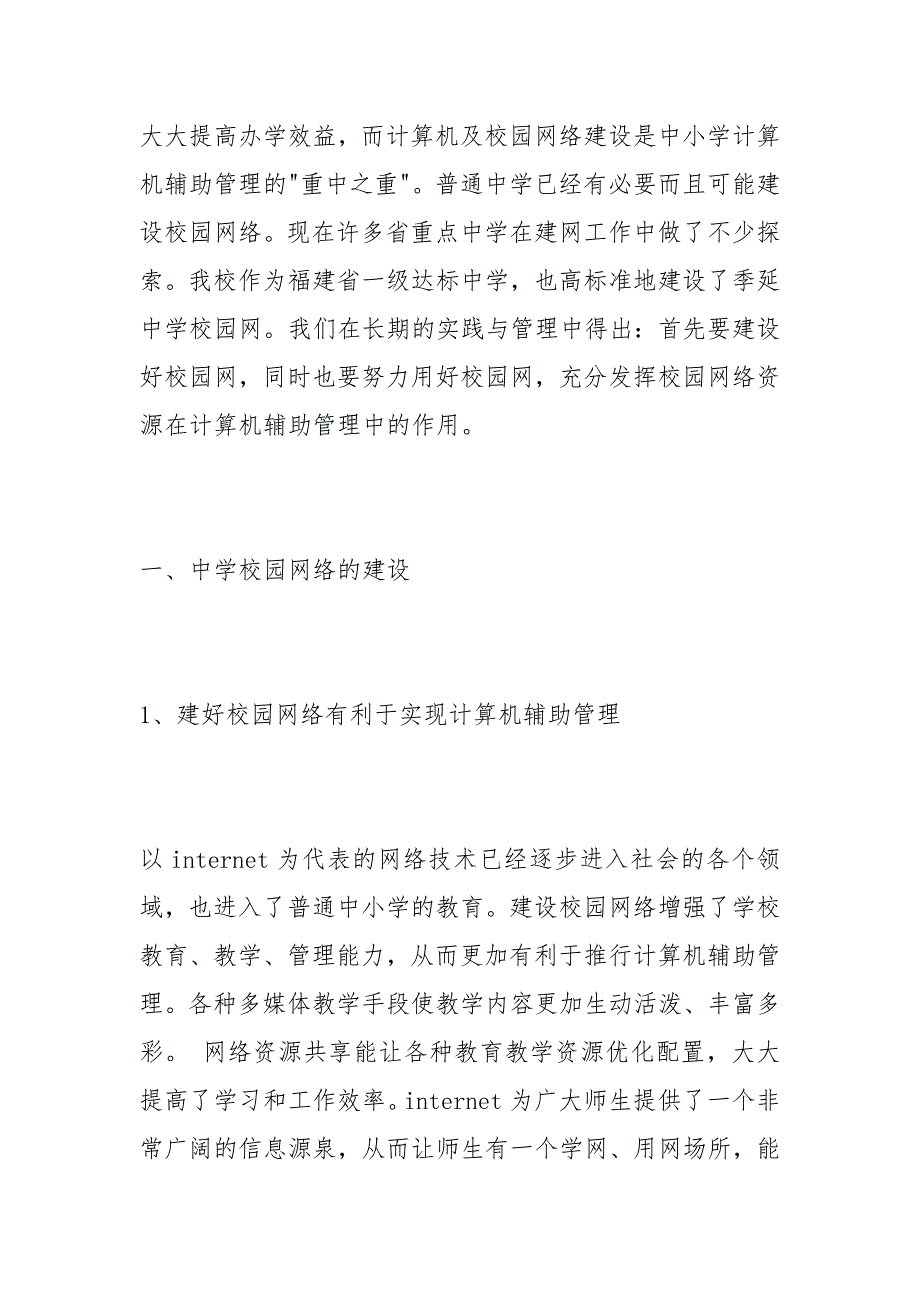 大大提高办学效益，而计算机及校园网络建设是中小学计算机辅助管理的"重中之重"。普通中学已经有必要而且可能建设校园网络。现在许多省重点中学在建网工作中做了不少探索。我校作为福建省一级达标中学，也高标准地建设了季延中学校园网。我们在长期的实践与管理中得出：首先要建设好校园网，同时也要努力用好校园网，充分发挥校园网络资源在计算机辅助管理中的作用。

一、中学校园网络的建设

1、建好校园网络有利于实现计算机辅助管理

以 internet 为代表的网络技术已经逐步进入社会的各个领域，也进入了普通中小学的教育。建设校园网络增强了学校教育、教学、管理能力，从而更加有利于推行计算机辅助管理。各种多媒体教学手段使教学内容更加生动活泼、丰富多彩。 网络资源共享能让各种教育教学资源优化配置，大大提高了学习和工作效率。internet 为广大师生提供了一个非常广阔的信息源泉，从而让师生有一个学网、用网场所，能